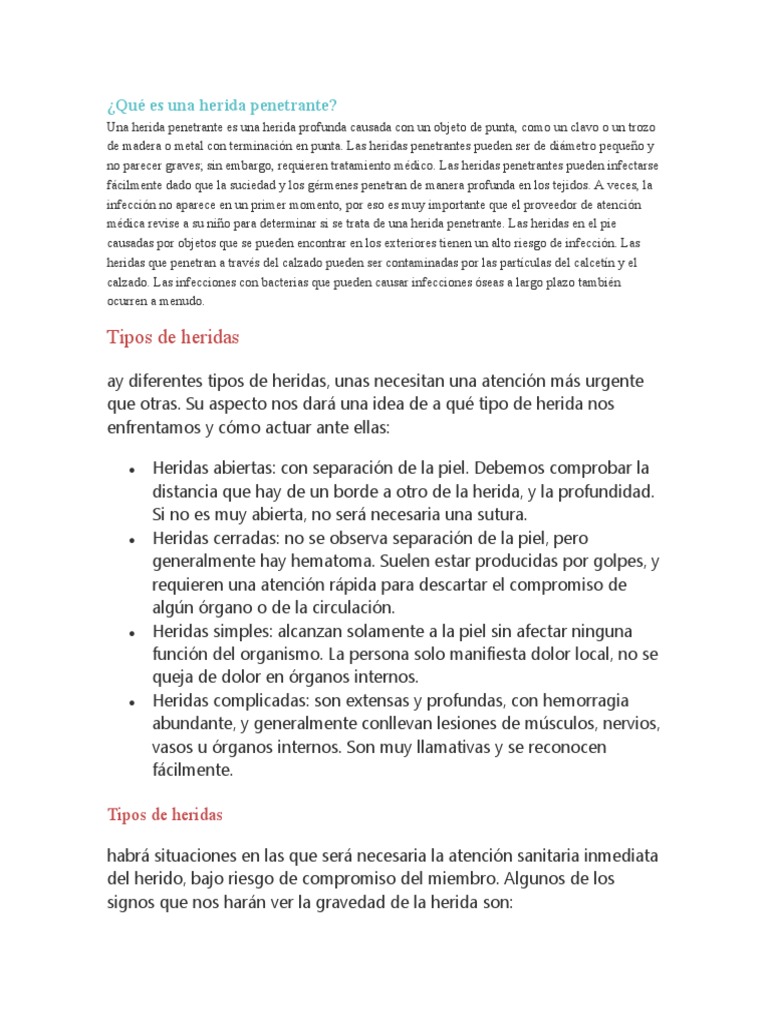 ¿Qué es una herida penetrante?

Una herida penetrante es una herida profunda causada con un objeto de punta, como un clavo o un trozo de madera o metal con terminación en punta. Las heridas penetrantes pueden ser de diámetro pequeño y no parecer graves; sin embargo, requieren tratamiento médico. Las heridas penetrantes pueden infectarse fácilmente dado que la suciedad y los gérmenes penetran de manera profunda en los tejidos. A veces, la infección no aparece en un primer momento, por eso es muy importante que el proveedor de atención médica revise a su niño para determinar si se trata de una herida penetrante. Las heridas en el pie causadas por objetos que se pueden encontrar en los exteriores tienen un alto riesgo de infección. Las heridas que penetran a través del calzado pueden ser contaminadas por las partículas del calcetín y el calzado. Las infecciones con bacterias que pueden causar infecciones óseas a largo plazo también ocurren a menudo.

Tipos de heridas

ay diferentes tipos de heridas, unas necesitan una atención más urgente que otras. Su aspecto nos dará una idea de a qué tipo de herida nos enfrentamos y cómo actuar ante ellas:

• Heridas abiertas: con separación de la piel. Debemos comprobar la distancia que hay de un borde a otro de la herida, y la profundidad. Si no es muy abierta, no será necesaria una sutura.
• Heridas cerradas: no se observa separación de la piel, pero generalmente hay hematoma. Suelen estar producidas por golpes, y requieren una atención rápida para descartar el compromiso de algún órgano o de la circulación.
• Heridas simples: alcanzan solamente a la piel sin afectar ninguna función del organismo. La persona solo manifiesta dolor local, no se queja de dolor en órganos internos.
• Heridas complicadas: son extensas y profundas, con hemorragia abundante, y generalmente conllevan lesiones de músculos, nervios, vasos u órganos internos. Son muy llamativas y se reconocen fácilmente.

Tipos de heridas

habrá situaciones en las que será necesaria la atención sanitaria inmediata del herido, bajo riesgo de compromiso del miembro. Algunos de los signos que nos harán ver la gravedad de la herida son: